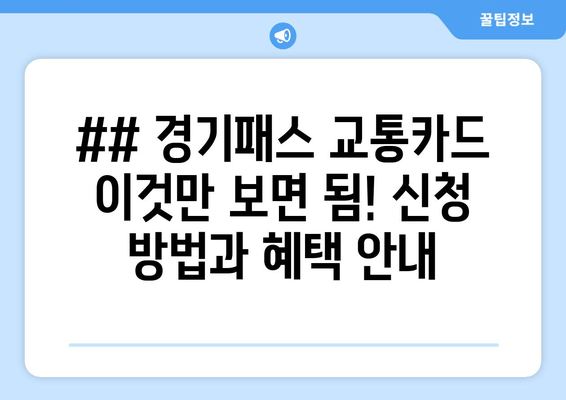 꿀팁정보

## 경기패스 교통카드 이것만 보면 됨! 신청 방법과 혜택 안내